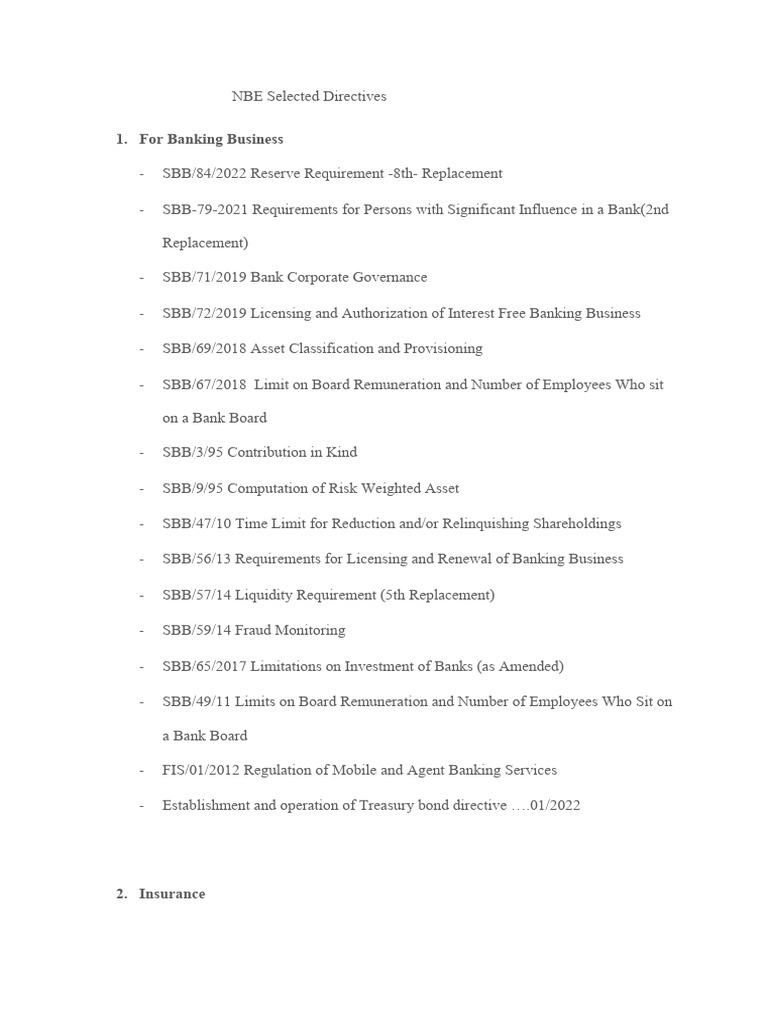 NBE Selected Directives

1. For Banking Business

- SBB/84/2022 Reserve Requirement -8th- Replacement
- SBB-79-2021 Requirements for Persons with Significant Influence in a Bank(2nd Replacement)
- SBB/71/2019 Bank Corporate Governance
- SBB/72/2019 Licensing and Authorization of Interest Free Banking Business
- SBB/69/2018 Asset Classification and Provisioning
- SBB/67/2018 Limit on Board Remuneration and Number of Employees Who sit on a Bank Board
- SBB/3/95 Contribution in Kind
- SBB/9/95 Computation of Risk Weighted Asset
- SBB/47/10 Time Limit for Reduction and/or Relinquishing Shareholdings
- SBB/56/13 Requirements for Licensing and Renewal of Banking Business
- SBB/57/14 Liquidity Requirement (5th Replacement)
- SBB/59/14 Fraud Monitoring
- SBB/65/2017 Limitations on Investment of Banks (as Amended)
- SBB/49/11 Limits on Board Remuneration and Number of Employees Who Sit on a Bank Board
- FIS/01/2012 Regulation of Mobile and Agent Banking Services
- Establishment and operation of Treasury bond directive ….01/2022

2. Insurance